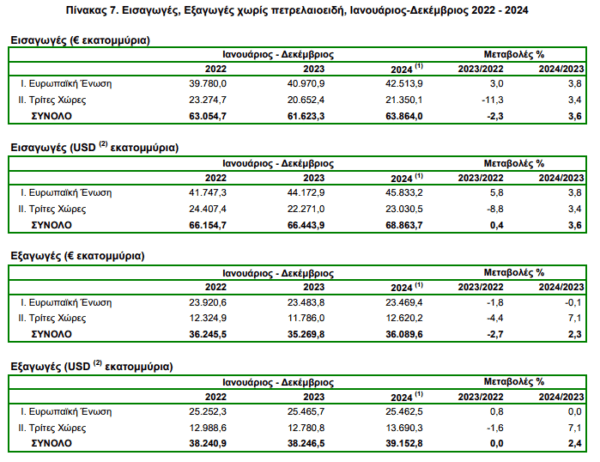 Πίνακας 7. Εισαγωγές, Εξαγωγές χωρίς πετρελαιοειδή, Ιανουάριος-Δεκέμβριος 2022 - 2024

Εισαγωγές (€ εκατομμύρια)

| | Ιανουάριος - Δεκέμβριος | | | Μεταβολές % | |
|---|---|---|---|---|---|
| | 2022 | 2023 | 2024 $^{(1)}$ | 2023/2022 | 2024/2023 |
| I. Ευρωπαϊκή Ένωση | 39.780,0 | 40.970,9 | 42.513,9 | 3,0 | 3,8 |
| II. Τρίτες Χώρες | 23.274,7 | 20.652,4 | 21.350,1 | -11,3 | 3,4 |
| ΣΥΝΟΛΟ | 63.054,7 | 61.623,3 | 63.864,0 | -2,3 | 3,6 |

Εισαγωγές (USD $^{(2)}$ εκατομμύρια)

| | Ιανουάριος - Δεκέμβριος | | | Μεταβολές % | |
|---|---|---|---|---|---|
| | 2022 | 2023 | 2024 $^{(1)}$ | 2023/2022 | 2024/2023 |
| I. Ευρωπαϊκή Ένωση | 41.747,3 | 44.172,9 | 45.833,2 | 5,8 | 3,8 |
| II. Τρίτες Χώρες | 24.407,4 | 22.271,0 | 23.030,5 | -8,8 | 3,4 |
| ΣΥΝΟΛΟ | 66.154,7 | 66.443,9 | 68.863,7 | 0,4 | 3,6 |

Εξαγωγές (€ εκατομμύρια)

| | Ιανουάριος - Δεκέμβριος | | | Μεταβολές % | |
|---|---|---|---|---|---|
| | 2022 | 2023 | 2024 $^{(1)}$ | 2023/2022 | 2024/2023 |
| I. Ευρωπαϊκή Ένωση | 23.920,6 | 23.483,8 | 23.469,4 | -1,8 | -0,1 |
| II. Τρίτες Χώρες | 12.324,9 | 11.786,0 | 12.620,2 | -4,4 | 7,1 |
| ΣΥΝΟΛΟ | 36.245,5 | 35.269,8 | 36.089,6 | -2,7 | 2,3 |

Εξαγωγές (USD $^{(2)}$ εκατομμύρια)

| | Ιανουάριος - Δεκέμβριος | | | Μεταβολές % | |
|---|---|---|---|---|---|
| | 2022 | 2023 | 2024 $^{(1)}$ | 2023/2022 | 2024/2023 |
| I. Ευρωπαϊκή Ένωση | 25.252,3 | 25.465,7 | 25.462,5 | 0,8 | 0,0 |
| II. Τρίτες Χώρες | 12.988,6 | 12.780,8 | 13.690,3 | -1,6 | 7,1 |
| ΣΥΝΟΛΟ | 38.240,9 | 38.246,5 | 39.152,8 | 0,0 | 2,4 |